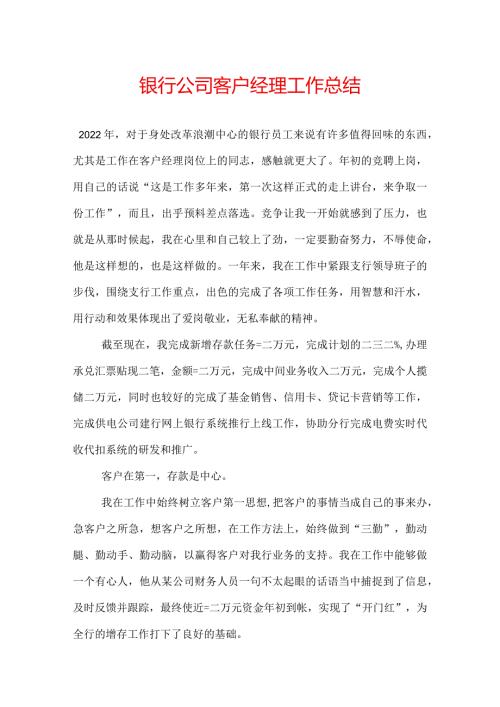 银行公司客户经理工作总结

2022年，对于身处改革浪潮中心的银行员工来说有许多值得回味的东西，尤其是工作在客户经理岗位上的同志，感触就更大了。年初的竞聘上岗，用自己的话说“这是工作多年来，第一次这样正式的走上讲台，来争取一份工作”，而且，出乎预料差点落选。竞争让我一开始就感到了压力，也就是从那时候起，我在心里和自己较上了劲，一定要勤奋努力，不辱使命，他是这样想的，也是这样做的。一年来，我在工作中紧跟支行领导班子的步伐，围绕支行工作重点，出色的完成了各项工作任务，用智慧和汗水，用行动和效果体现出了爱岗敬业，无私奉献的精神。

截至现在，我完成新增存款任务=二万元，完成计划的二三二%,办理承兑汇票贴现二笔，金额=二万元，完成中间业务收入二万元，完成个人揽储二万元，同时也较好的完成了基金销售、信用卡、贷记卡营销等工作，完成供电公司建行网上银行系统推行上线工作，协助分行完成电费实时代收代扣系统的研发和推广。

客户在第一，存款是中心。

我在工作中始终树立客户第一思想,把客户的事情当成自己的事来办，急客户之所急，想客户之所想，在工作方法上，始终做到“三勤”，勤动腿、勤动手、勤动脑，以赢得客户对我行业务的支持。我在工作中能够做一个有心人，他从某公司财务人员一句不太起眼的话语当中捕捉到了信息，及时反馈并跟踪，最终使近=二万元资金年初到帐，实现了“开门红”，为全行的增存工作打下了良好的基础。